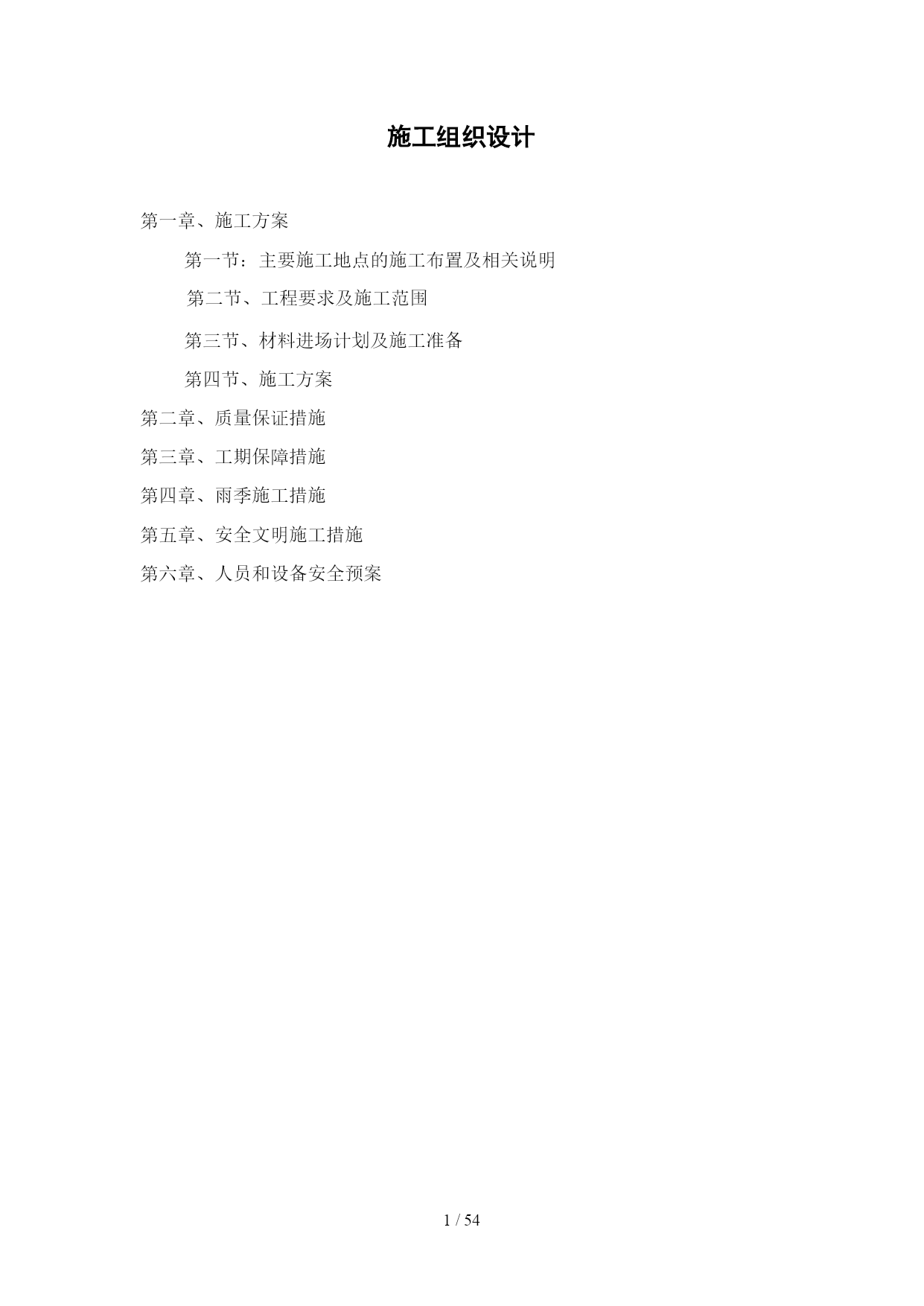 施工组织设计

第一章、施工方案

第一节：主要施工地点的施工布置及相关说明

第二节、工程要求及施工范围

第三节、材料进场计划及施工准备

第四节、施工方案

第二章、质量保证措施

第三章、工期保障措施

第四章、雨季施工措施

第五章、安全文明施工措施

第六章、人员和设备安全预案

1 / 54